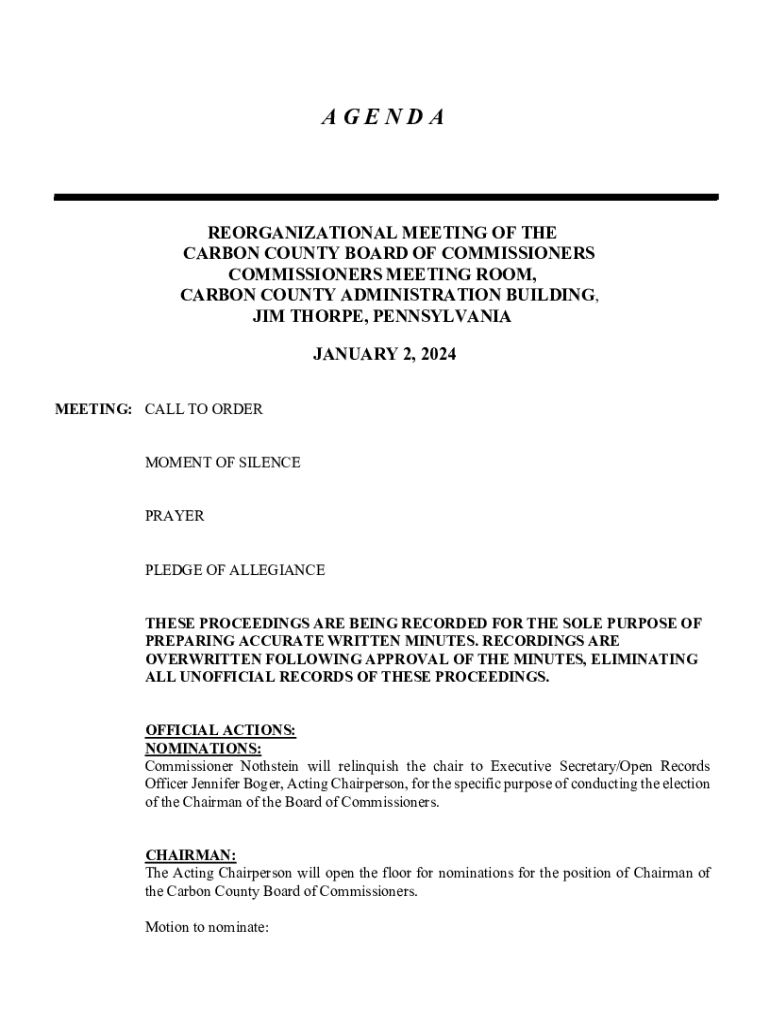 A G E N D A

REORGANIZATIONAL MEETING OF THE CARBON COUNTY BOARD OF COMMISSIONERS COMMISSIONERS MEETING ROOM, CARBON COUNTY ADMINISTRATION BUILDING, JIM THORPE, PENNSYLVANIA

JANUARY 2, 2024

MEETING: CALL TO ORDER

MOMENT OF SILENCE

PRAYER

PLEDGE OF ALLEGIANCE

THESE PROCEEDINGS ARE BEING RECORDED FOR THE SOLE PURPOSE OF PREPARING ACCURATE WRITTEN MINUTES. RECORDINGS ARE OVERWRITTEN FOLLOWING APPROVAL OF THE MINUTES, ELIMINATING ALL UNOFFICIAL RECORDS OF THESE PROCEEDINGS.

OFFICIAL ACTIONS:
NOMINATIONS:
Commissioner Nothstein will relinquish the chair to Executive Secretary/Open Records Officer Jennifer Boger, Acting Chairperson, for the specific purpose of conducting the election of the Chairman of the Board of Commissioners.

CHAIRMAN:
The Acting Chairperson will open the floor for nominations for the position of Chairman of the Carbon County Board of Commissioners.

Motion to nominate: